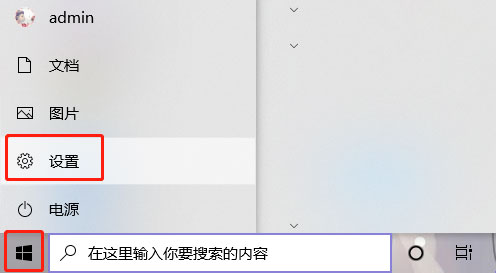 admin

文档

图片

设置

电源

在这里输入你要搜索的内容